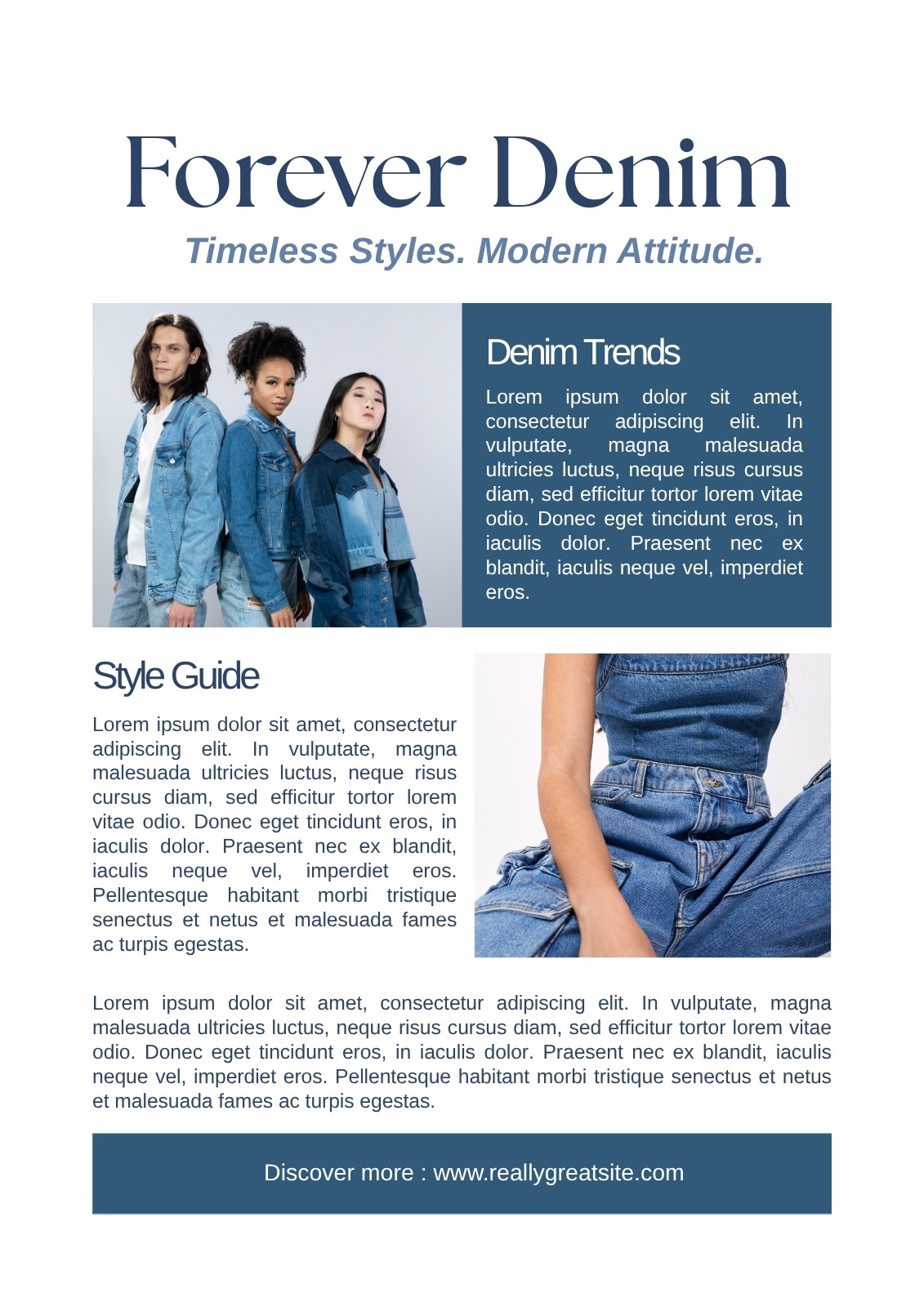 Forever Denim

Timeless Styles. Modern Attitude.

Denim Trends

Lorem ipsum dolor sit amet, consectetur adipiscing elit. In vulputate, magna malesuada ultricies luctus, neque risus cursus diam, sed efficitur tortor lorem vitae odio. Donec eget tincidunt eros, in iaculis dolor. Praesent nec ex blandit, iaculis neque vel, imperdiet eros.

Style Guide

Lorem ipsum dolor sit amet, consectetur adipiscing elit. In vulputate, magna malesuada ultricies luctus, neque risus cursus diam, sed efficitur tortor lorem vitae odio. Donec eget tincidunt eros, in iaculis dolor. Praesent nec ex blandit, iaculis neque vel, imperdiet eros. Pellentesque habitant morbi tristique senectus et netus et malesuada fames ac turpis egestas.

Lorem ipsum dolor sit amet, consectetur adipiscing elit. In vulputate, magna malesuada ultricies luctus, neque risus cursus diam, sed efficitur tortor lorem vitae odio. Donec eget tincidunt eros, in iaculis dolor. Praesent nec ex blandit, iaculis neque vel, imperdiet eros. Pellentesque habitant morbi tristique senectus et netus et malesuada fames ac turpis egestas.

Discover more : www.reallygreatsite.com